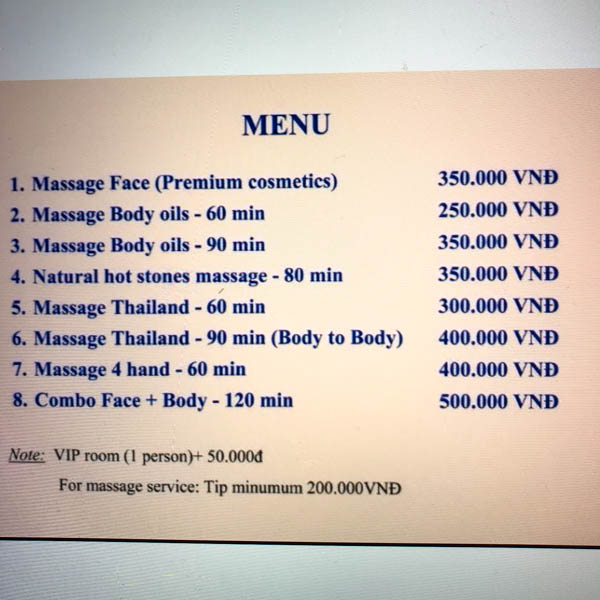 MENU

1. Massage Face (Premium cosmetics) 350.000 VNĐ
2. Massage Body oils - 60 min 250.000 VNĐ
3. Massage Body oils - 90 min 350.000 VNĐ
4. Natural hot stones massage - 80 min 350.000 VNĐ
5. Massage Thailand - 60 min 300.000 VNĐ
6. Massage Thailand - 90 min (Body to Body) 400.000 VNĐ
7. Massage 4 hand - 60 min 400.000 VNĐ
8. Combo Face + Body - 120 min 500.000 VNĐ

Note: VIP room (1 person)+ 50.000đ

For massage service: Tip minumum 200.000VNĐ